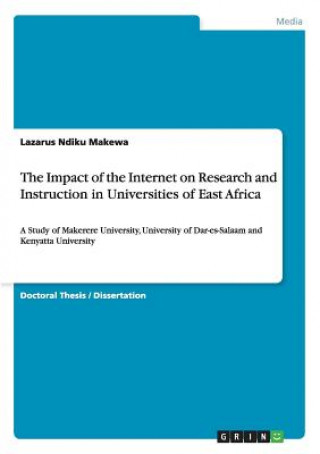 Media

Lazarus Ndiku Makewa

The Impact of the Internet on Research and Instruction in Universities of East Africa

A Study of Makerere University, University of Dar-es-Salaam and Kenyatta University

Doctoral Thesis / Dissertation

GRIN